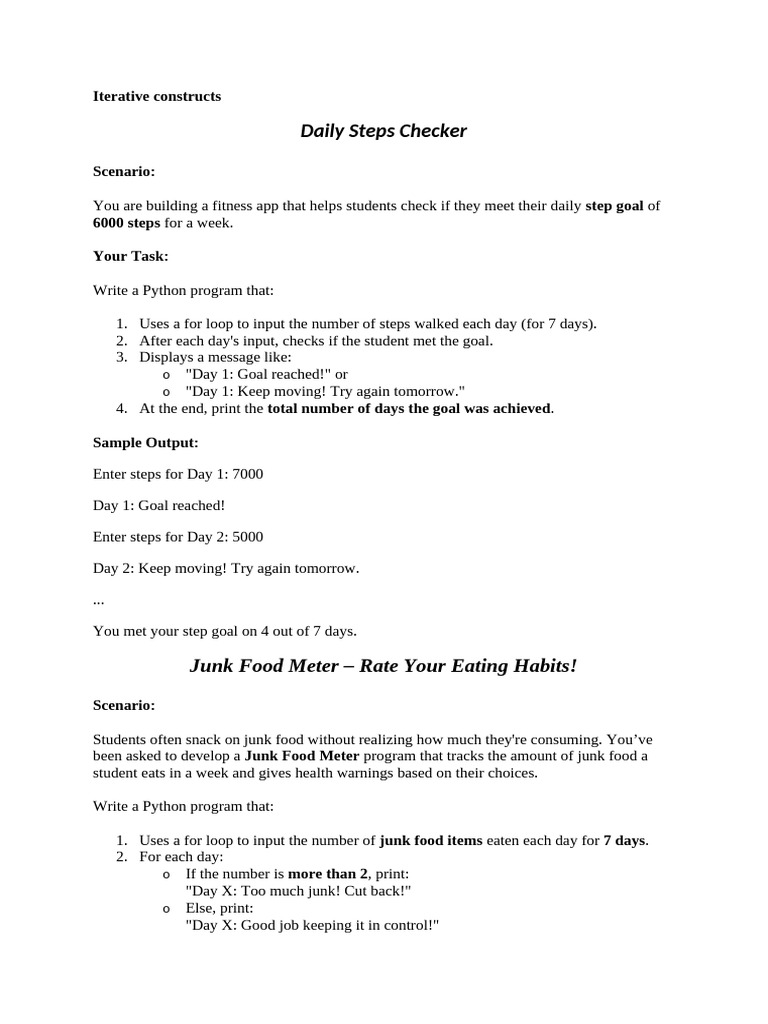 Iterative constructs

Daily Steps Checker

Scenario:

You are building a fitness app that helps students check if they meet their daily step goal of 6000 steps for a week.

Your Task:

Write a Python program that:

1. Uses a for loop to input the number of steps walked each day (for 7 days).
2. After each day's input, checks if the student met the goal.
3. Displays a message like:
   o "Day 1: Goal reached!" or
   o "Day 1: Keep moving! Try again tomorrow."
4. At the end, print the total number of days the goal was achieved.

Sample Output:

Enter steps for Day 1: 7000

Day 1: Goal reached!

Enter steps for Day 2: 5000

Day 2: Keep moving! Try again tomorrow.

...

You met your step goal on 4 out of 7 days.

Junk Food Meter – Rate Your Eating Habits!

Scenario:

Students often snack on junk food without realizing how much they're consuming. You've been asked to develop a Junk Food Meter program that tracks the amount of junk food a student eats in a week and gives health warnings based on their choices.

Write a Python program that:

1. Uses a for loop to input the number of junk food items eaten each day for 7 days.
2. For each day:
   o If the number is more than 2, print:
   "Day X: Too much junk! Cut back!"
   o Else, print:
   "Day X: Good job keeping it in control!"